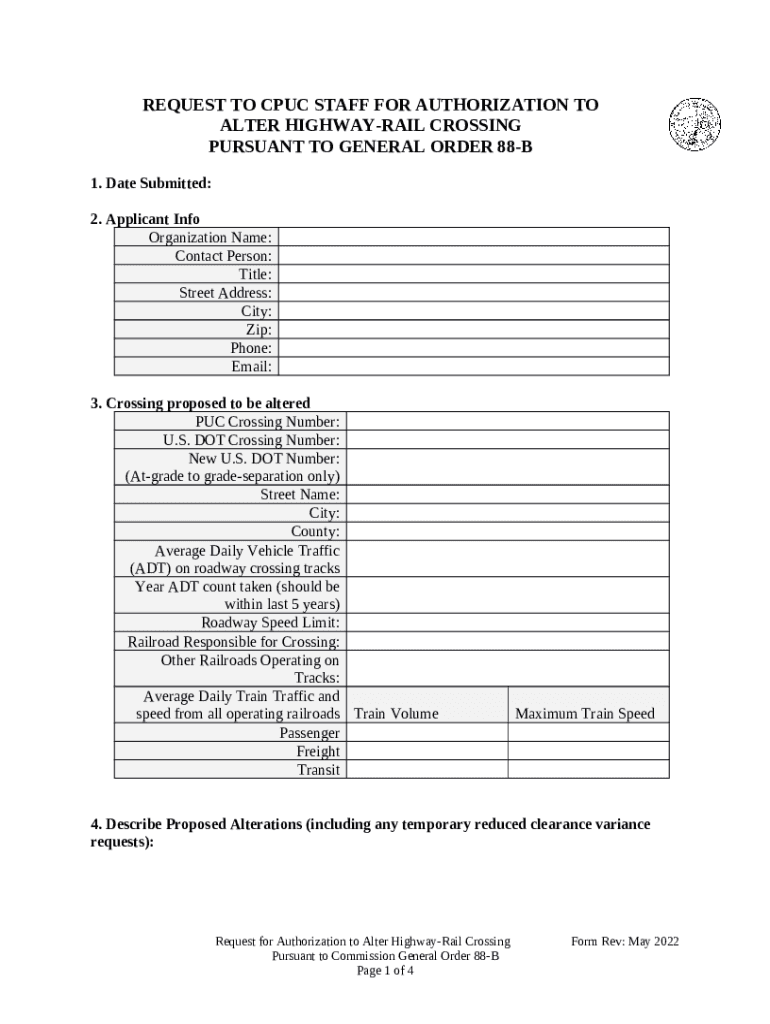 REQUEST TO CPUC STAFF FOR AUTHORIZATION TO ALTER HIGHWAY-RAIL CROSSING PURSUANT TO GENERAL ORDER 88-B

1. Date Submitted:

2. Applicant Info

| Organization Name: | |
|---|---|
| Contact Person: | |
| Title: | |
| Street Address: | |
| City: | |
| Zip: | |
| Phone: | |
| Email: | |

3. Crossing proposed to be altered

| PUC Crossing Number: | | |
|---|---|---|
| U.S. DOT Crossing Number: | | |
| New U.S. DOT Number: (At-grade to grade-separation only) | | |
| Street Name: | | |
| City: | | |
| County: | | |
| Average Daily Vehicle Traffic (ADT) on roadway crossing tracks | | |
| Year ADT count taken (should be within last 5 years) | | |
| Roadway Speed Limit: | | |
| Railroad Responsible for Crossing: | | |
| Other Railroads Operating on Tracks: | | |
| Average Daily Train Traffic and speed from all operating railroads | Train Volume | Maximum Train Speed |
| Passenger | | |
| Freight | | |
| Transit | | |

4. Describe Proposed Alterations (including any temporary reduced clearance variance requests):

Request for Authorization to Alter Highway-Rail Crossing Pursuant to Commission General Order 88-B
Page 1 of 4

Form Rev: May 2022